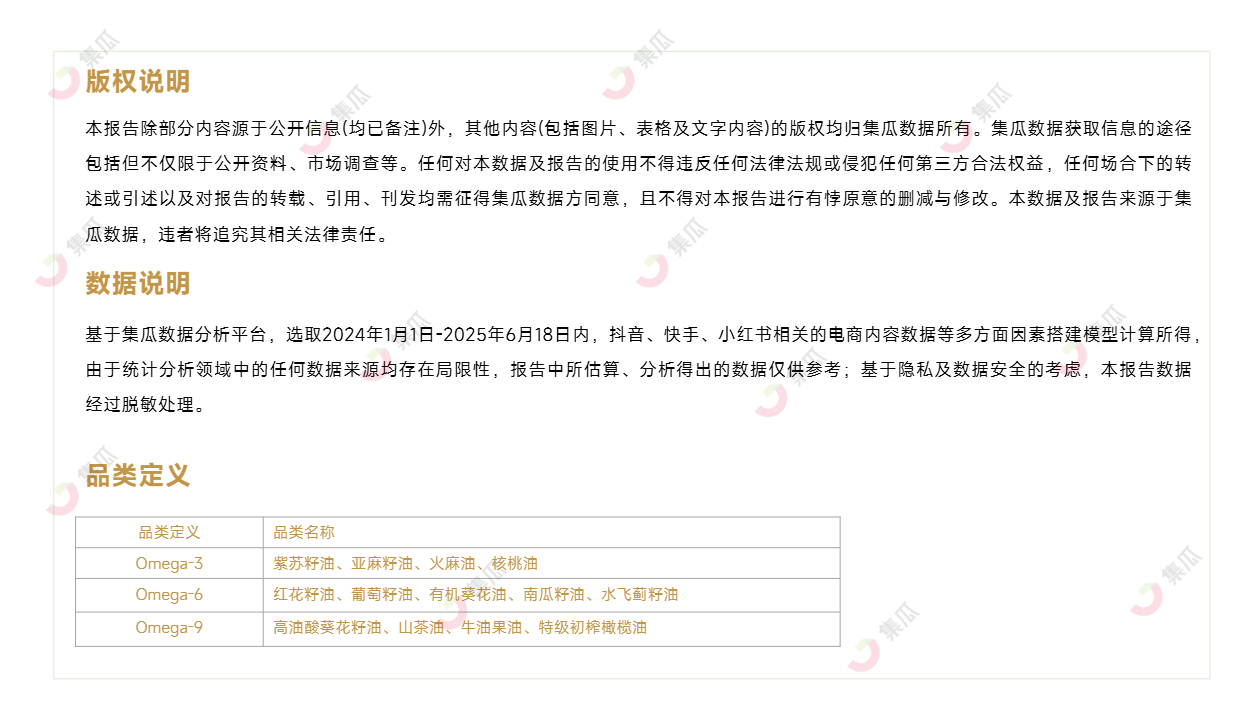 版权说明

本报告除部分内容源于公开信息(均已备注)外，其他内容(包括图片、表格及文字内容)的版权均归集瓜数据所有。集瓜数据获取信息的途径包括但不仅限于公开资料、市场调查等。任何对本数据及报告的使用不得违反任何法律法规或侵犯任何第三方合法权益，任何场合下的转述或引述以及对报告的转载、引用、刊发均需征得集瓜数据方同意，且不得对本报告进行有悖原意的删减与修改。本数据及报告来源于集瓜数据，违者将追究其相关法律责任。

数据说明

基于集瓜数据分析平台，选取2024年1月1日-2025年6月18日内，抖音、快手、小红书相关的电商内容数据等多方面因素搭建模型计算所得，由于统计分析领域中的任何数据来源均存在局限性，报告中所估算、分析得出的数据仅供参考；基于隐私及数据安全的考虑，本报告数据经过脱敏处理。

品类定义

| 品类定义 | 品类名称 |
|---|---|
| Omega-3 | 紫苏籽油、亚麻籽油、火麻油、核桃油 |
| Omega-6 | 红花籽油、葡萄籽油、有机葵花油、南瓜籽油、水飞蓟籽油 |
| Omega-9 | 高油酸葵花籽油、山茶油、牛油果油、特级初榨橄榄油 |

集瓜